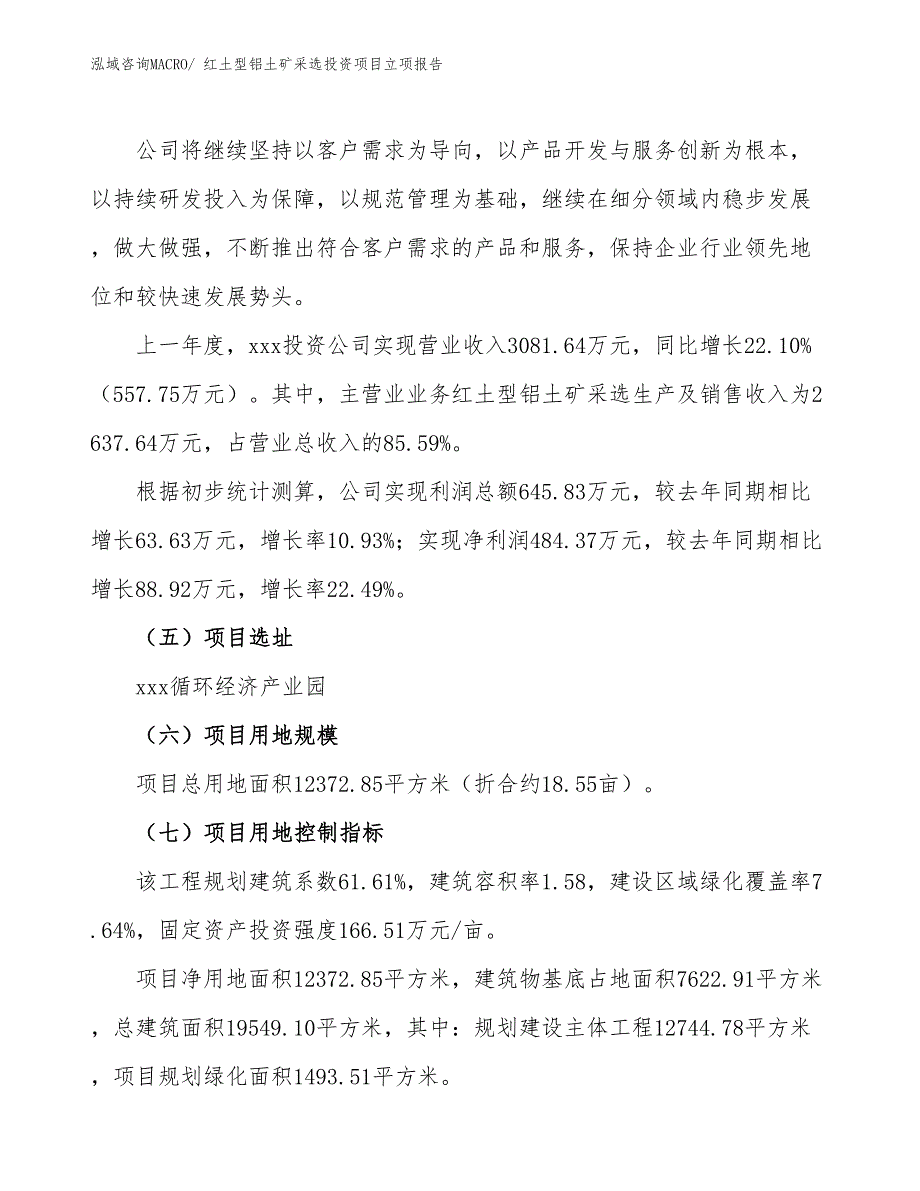 泓域咨询MACRO/ 红土型铝土矿采选投资项目立项报告

公司将继续坚持以客户需求为导向，以产品开发与服务创新为根本，以持续研发投入为保障，以规范管理为基础，继续在细分领域内稳步发展，做大做强，不断推出符合客户需求的产品和服务，保持企业行业领先地位和较快速发展势头。

上一年度，xxx投资公司实现营业收入3081.64万元，同比增长22.10%（557.75万元）。其中，主营业业务红土型铝土矿采选生产及销售收入为2637.64万元，占营业总收入的85.59%。

根据初步统计测算，公司实现利润总额645.83万元，较去年同期相比增长63.63万元，增长率10.93%；实现净利润484.37万元，较去年同期相比增长88.92万元，增长率22.49%。

（五）项目选址

xxx循环经济产业园

（六）项目用地规模

项目总用地面积12372.85平方米（折合约18.55亩）。

（七）项目用地控制指标

该工程规划建筑系数61.61%，建筑容积率1.58，建设区域绿化覆盖率7.64%，固定资产投资强度166.51万元/亩。

项目净用地面积12372.85平方米，建筑物基底占地面积7622.91平方米，总建筑面积19549.10平方米，其中：规划建设主体工程12744.78平方米，项目规划绿化面积1493.51平方米。